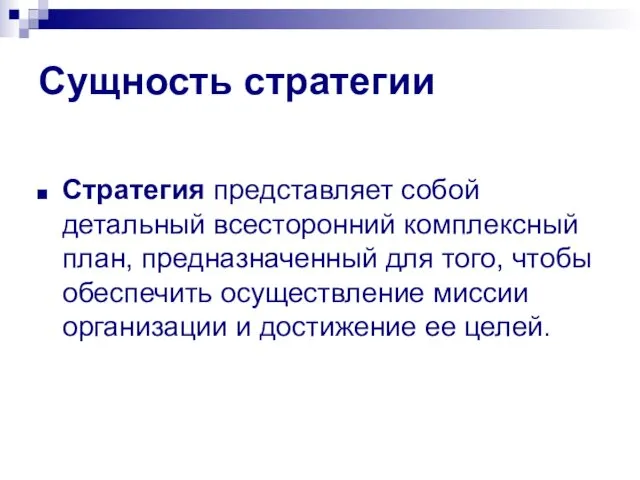 Сущность стратегии

Стратегия представляет собой детальный всесторонний комплексный план, предназначенный для того, чтобы обеспечить осуществление миссии организации и достижение ее целей.